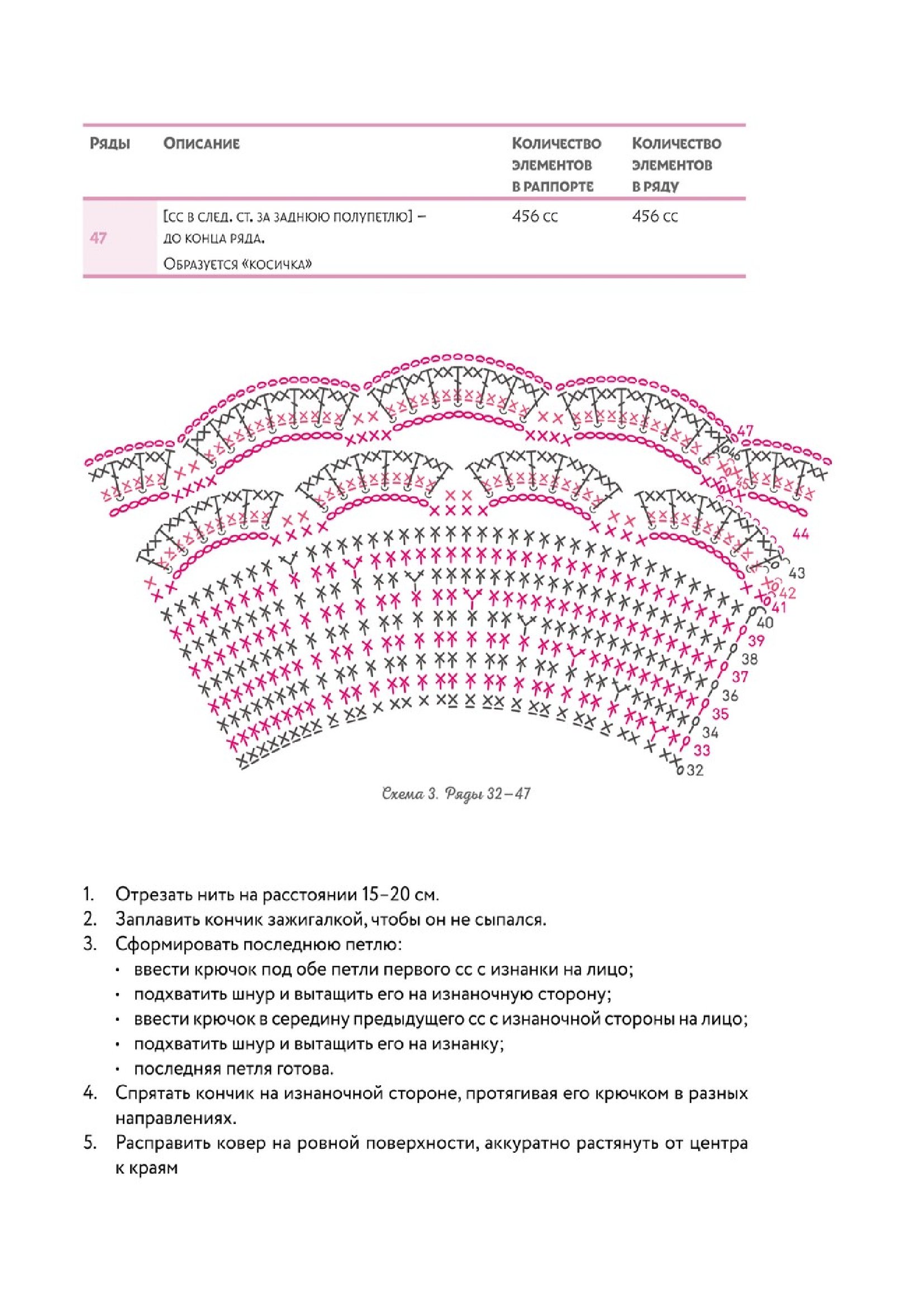 | Ряды | Описание | Количество элементов в раппорте | Количество элементов в ряду |
|---|---|---|---|
| 47 | [сс в след. ст. за заднюю полупетлю] – до конца ряда. Образуется «косичка» | 456 сс | 456 сс |

47
46
45
44
43
42
41
40
39
38
37
36
35
34
33
32

Схема 3. Ряды 32–47

1. Отрезать нить на расстоянии 15–20 см.
2. Заплавить кончик зажигалкой, чтобы он не сыпался.
3. Сформировать последнюю петлю:
 • ввести крючок под обе петли первого сс с изнанки на лицо;
 • подхватить шнур и вытащить его на изнаночную сторону;
 • ввести крючок в середину предыдущего сс с изнаночной стороны на лицо;
 • подхватить шнур и вытащить его на изнанку;
 • последняя петля готова.
4. Спрятать кончик на изнаночной стороне, протягивая его крючком в разных направлениях.
5. Расправить ковер на ровной поверхности, аккуратно растянуть от центра к краям